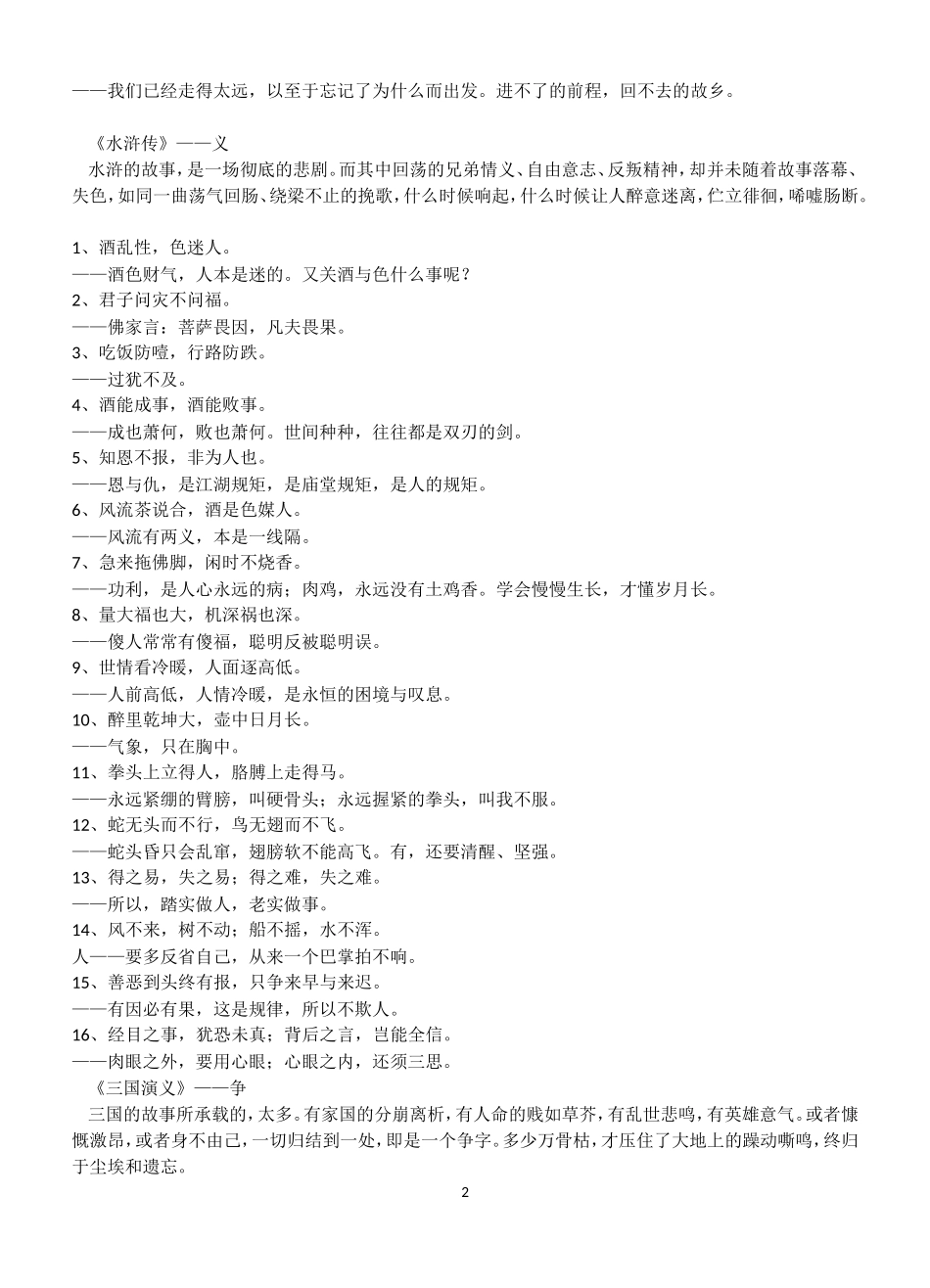 ——我们已经走得太远，以至于忘记了为什么而出发。进不了的前程，回不去的故乡。

《水浒传》——义

水浒的故事，是一场彻底的悲剧。而其中回荡的兄弟情义、自由意志、反叛精神，却并未随着故事落幕、失色，如同一曲荡气回肠、绕梁不止的挽歌，什么时候响起，什么时候让人醉意迷离，伫立徘徊，唏嘘肠断。

1、酒乱性，色迷人。
——酒色财气，人本是迷的。又关酒与色什么事呢？
2、君子问灾不问福。
——佛家言：菩萨畏因，凡夫畏果。
3、吃饭防噎，行路防跌。
——过犹不及。
4、酒能成事，酒能败事。
——成也萧何，败也萧何。世间种种，往往都是双刃的剑。
5、知恩不报，非为人也。
——恩与仇，是江湖规矩，是庙堂规矩，是人的规矩。
6、风流茶说合，酒是色媒人。
——风流有两义，本是一线隔。
7、急来拖佛脚，闲时不烧香。
——功利，是人心永远的病；肉鸡，永远没有土鸡香。学会慢慢生长，才懂岁月长。
8、量大福也大，机深祸也深。
——傻人常常有傻福，聪明反被聪明误。
9、世情看冷暖，人面逐高低。
——人前高低，人情冷暖，是永恒的困境与叹息。
10、醉里乾坤大，壶中日月长。
——气象，只在胸中。
11、拳头上立得人，胳膊上走得马。
——永远紧绷的臂膀，叫硬骨头；永远握紧的拳头，叫我不服。
12、蛇无头而不行，鸟无翅而不飞。
——蛇头昏只会乱窜，翅膀软不能高飞。有，还要清醒、坚强。
13、得之易，失之易；得之难，失之难。
——所以，踏实做人，老实做事。
14、风不来，树不动；船不摇，水不浑。
人——要多反省自己，从来一个巴掌拍不响。
15、善恶到头终有报，只争来早与来迟。
——有因必有果，这是规律，所以不欺人。
16、经目之事，犹恐未真；背后之言，岂能全信。
——肉眼之外，要用心眼；心眼之内，还须三思。

《三国演义》——争

三国的故事所承载的，太多。有家国的分崩离析，有人命的贱如草芥，有乱世悲鸣，有英雄意气。或者慷慨激昂，或者身不由己，一切归结到一处，即是一个争字。多少万骨枯，才压住了大地上的躁动嘶鸣，终归于尘埃和遗忘。

2